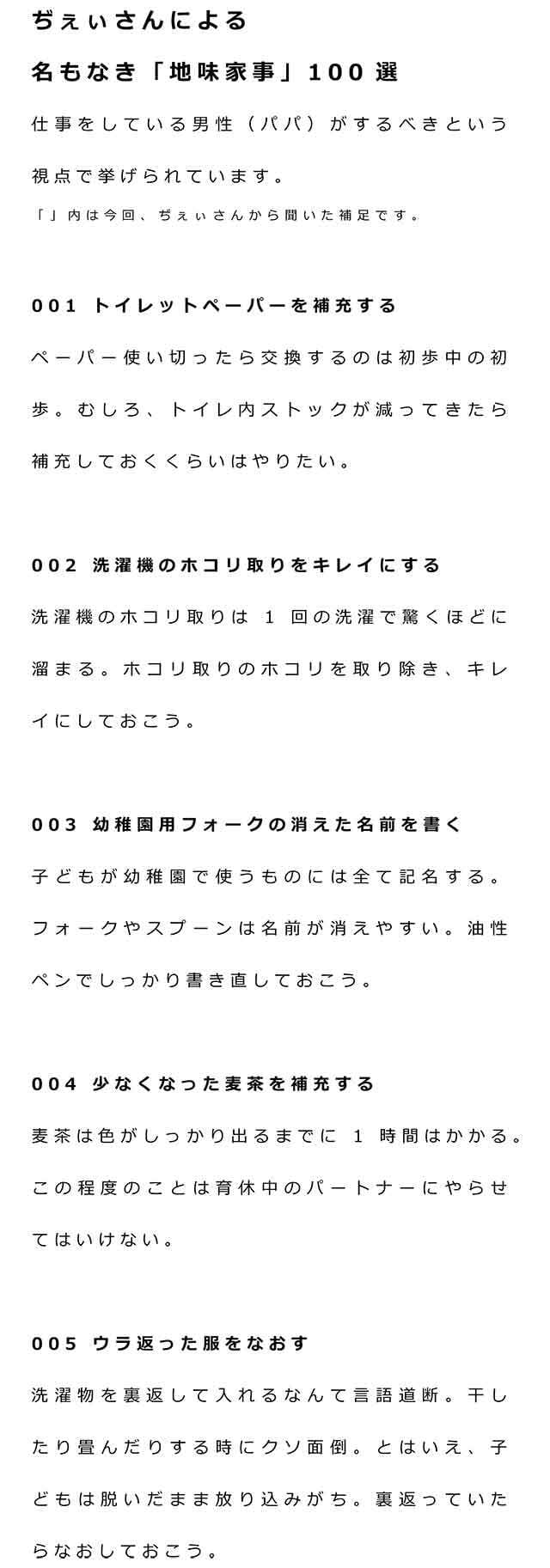 ぢぇぃさんによる

名もなき「地味家事」100選

仕事をしている男性（パパ）がするべきという視点で挙げられています。

「」内は今回、ぢぇぃさんから聞いた補足です。

001 トイレットペーパーを補充する

ペーパー使い切ったら交換するのは初歩中の初歩。むしろ、トイレ内ストックが減ってきたら補充しておくくらいはやりたい。

002 洗濯機のホコリ取りをキレイにする

洗濯機のホコリ取りは1回の洗濯で驚くほどに溜まる。ホコリ取りのホコリを取り除き、キレイにしておこう。

003 幼稚園用フォークの消えた名前を書く

子どもが幼稚園で使うものには全て記名する。フォークやスプーンは名前が消えやすい。油性ペンでしっかり書き直しておこう。

004 少なくなった麦茶を補充する

麦茶は色がしっかり出るまでに1時間はかかる。この程度のことは育休中のパートナーにやらせてはいけない。

005 ウラ返った服をなおす

洗濯物を裏返して入れるなんて言語道断。干したり畳んだりする時にクソ面倒。とはいえ、子どもは脱いだまま放り込みがち。裏返っていたらなおしておこう。